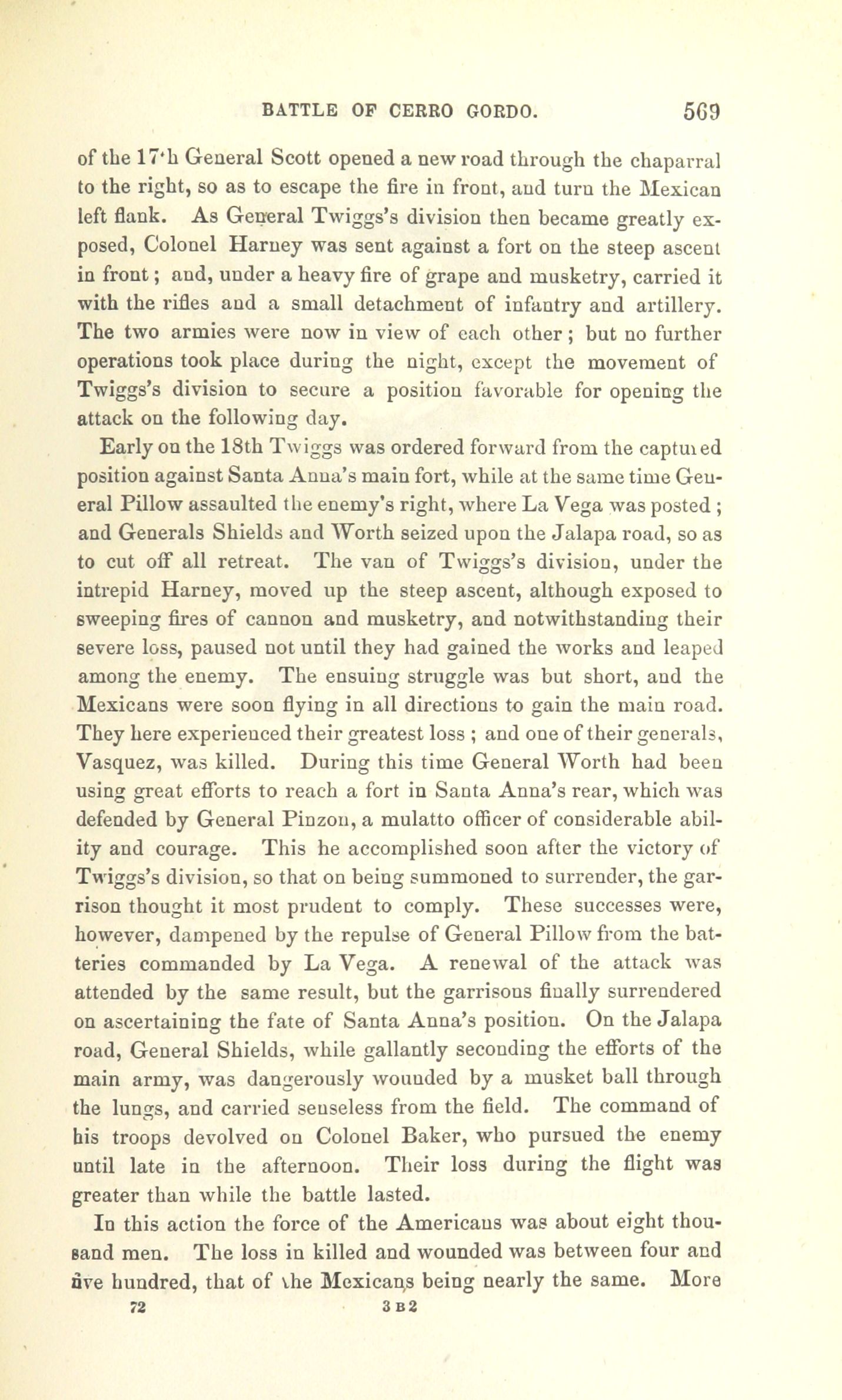 BATTLE OF CERRO GORDO. 569

of the 17th General Scott opened a new road through the chaparral to the right, so as to escape the fire in front, and turn the Mexican left flank. As General Twiggs's division then became greatly exposed, Colonel Harney was sent against a fort on the steep ascent in front; and, under a heavy fire of grape and musketry, carried it with the rifles and a small detachment of infantry and artillery. The two armies were now in view of each other; but no further operations took place during the night, except the movement of Twiggs's division to secure a position favorable for opening the attack on the following day.

Early on the 18th Twiggs was ordered forward from the captured position against Santa Anna's main fort, while at the same time General Pillow assaulted the enemy's right, where La Vega was posted; and Generals Shields and Worth seized upon the Jalapa road, so as to cut off all retreat. The van of Twiggs's division, under the intrepid Harney, moved up the steep ascent, although exposed to sweeping fires of cannon and musketry, and notwithstanding their severe loss, paused not until they had gained the works and leaped among the enemy. The ensuing struggle was but short, and the Mexicans were soon flying in all directions to gain the main road. They here experienced their greatest loss; and one of their generals, Vasquez, was killed. During this time General Worth had been using great efforts to reach a fort in Santa Anna's rear, which was defended by General Pinzon, a mulatto officer of considerable ability and courage. This he accomplished soon after the victory of Twiggs's division, so that on being summoned to surrender, the garrison thought it most prudent to comply. These successes were, however, dampened by the repulse of General Pillow from the batteries commanded by La Vega. A renewal of the attack was attended by the same result, but the garrisons finally surrendered on ascertaining the fate of Santa Anna's position. On the Jalapa road, General Shields, while gallantly seconding the efforts of the main army, was dangerously wounded by a musket ball through the lungs, and carried senseless from the field. The command of his troops devolved on Colonel Baker, who pursued the enemy until late in the afternoon. Their loss during the flight was greater than while the battle lasted.

In this action the force of the Americans was about eight thousand men. The loss in killed and wounded was between four and five hundred, that of the Mexicans being nearly the same. More

72 3 B 2